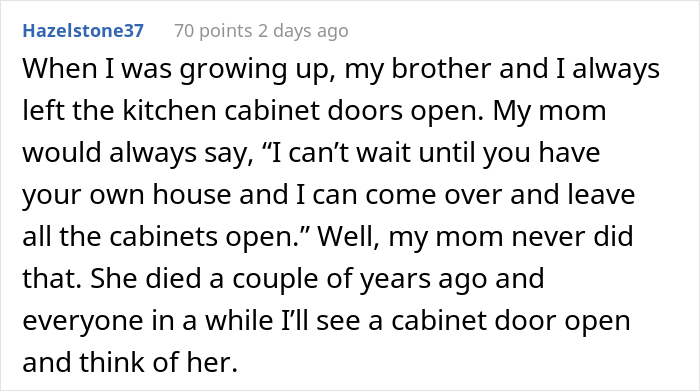 Hazelstone37 70 points 2 days ago

When I was growing up, my brother and I always left the kitchen cabinet doors open. My mom would always say, “I can’t wait until you have your own house and I can come over and leave all the cabinets open.” Well, my mom never did that. She died a couple of years ago and everyone in a while I’ll see a cabinet door open and think of her.